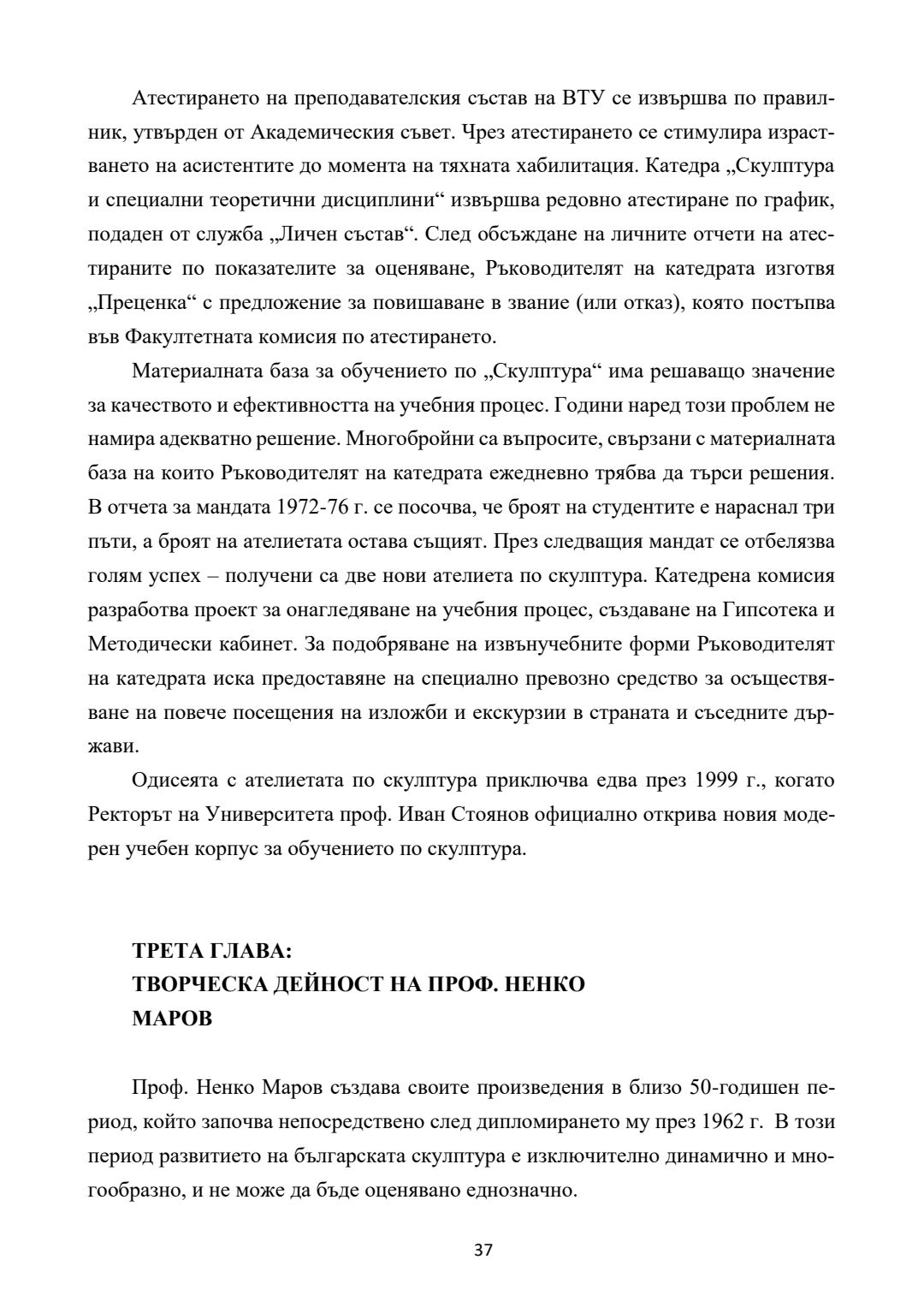 Атестирането на преподавателския състав на ВТУ се извършва по правилник, утвърден от Академическия съвет. Чрез атестирането се стимулира израстването на асистентите до момента на тяхната хабилитация. Катедра „Скулптура и специални теоретични дисциплини“ извършва редовно атестиране по график, подаден от служба „Личен състав“. След обсъждане на личните отчети на атестираните по показателите за оценяване, Ръководителят на катедрата изготвя „Преценка“ с предложение за повишаване в звание (или отказ), която постъпва във Факултетната комисия по атестирането.

Материалната база за обучението по „Скулптура“ има решаващо значение за качеството и ефективността на учебния процес. Години наред този проблем не намира адекватно решение. Многобройни са въпросите, свързани с материалната база на които Ръководителят на катедрата ежедневно трябва да търси решения. В отчета за мандата 1972-76 г. се посочва, че броят на студентите е нараснал три пъти, а броят на ателиетата остава същият. През следващия мандат се отбелязва голям успех – получени са две нови ателиета по скулптура. Катедрена комисия разработва проект за онагледяване на учебния процес, създаване на Гипсотека и Методически кабинет. За подобряване на извънучебните форми Ръководителят на катедрата иска предоставяне на специално превозно средство за осъществяване на повече посещения на изложби и екскурзии в страната и съседните държави.

Одисеята с ателиетата по скулптура приключва едва през 1999 г., когато Ректорът на Университета проф. Иван Стоянов официално открива новия модерен учебен корпус за обучението по скулптура.

ТРЕТА ГЛАВА:
ТВОРЧЕСКА ДЕЙНОСТ НА ПРОФ. НЕНКО МАРОВ

Проф. Ненко Маров създава своите произведения в близо 50-годишен период, който започва непосредствено след дипломирането му през 1962 г. В този период развитието на българската скулптура е изключително динамично и многообразно, и не може да бъде оценявано еднозначно.

37